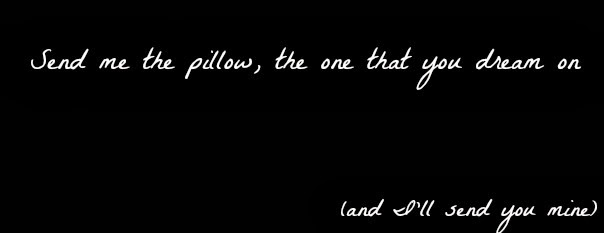 Send me the pillow, the one that you dream on

(and I'll send you mine)